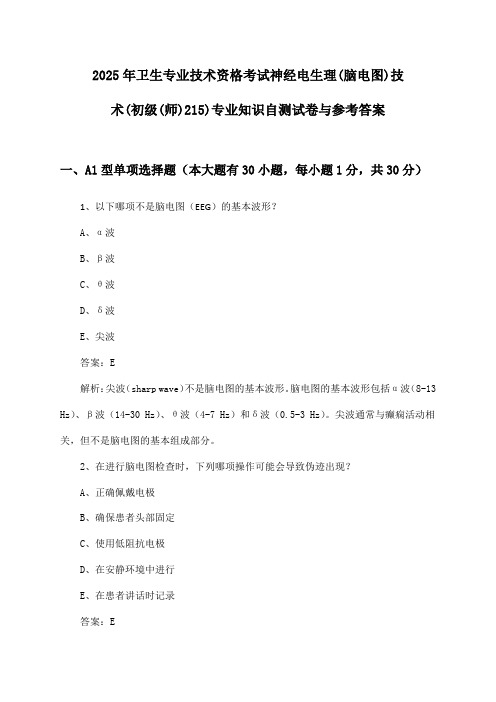 2025年卫生专业技术资格考试神经电生理(脑电图)技术(初级(师)215)专业知识自测试卷与参考答案

一、A1型单项选择题（本大题有30小题，每小题1分，共30分）

1、以下哪项不是脑电图（EEG）的基本波形？

A、α波

B、β波

C、θ波

D、δ波

E、尖波

答案：E

解析：尖波（sharp wave）不是脑电图的基本波形。脑电图的基本波形包括α波（8-13 Hz）、β波（14-30 Hz）、θ波（4-7 Hz）和δ波（0.5-3 Hz）。尖波通常与癫痫活动相关，但不是脑电图的基本组成部分。

2、在进行脑电图检查时，下列哪项操作可能会导致伪迹出现？

A、正确佩戴电极

B、确保患者头部固定

C、使用低阻抗电极

D、在安静环境中进行

E、在患者讲话时记录

答案：E